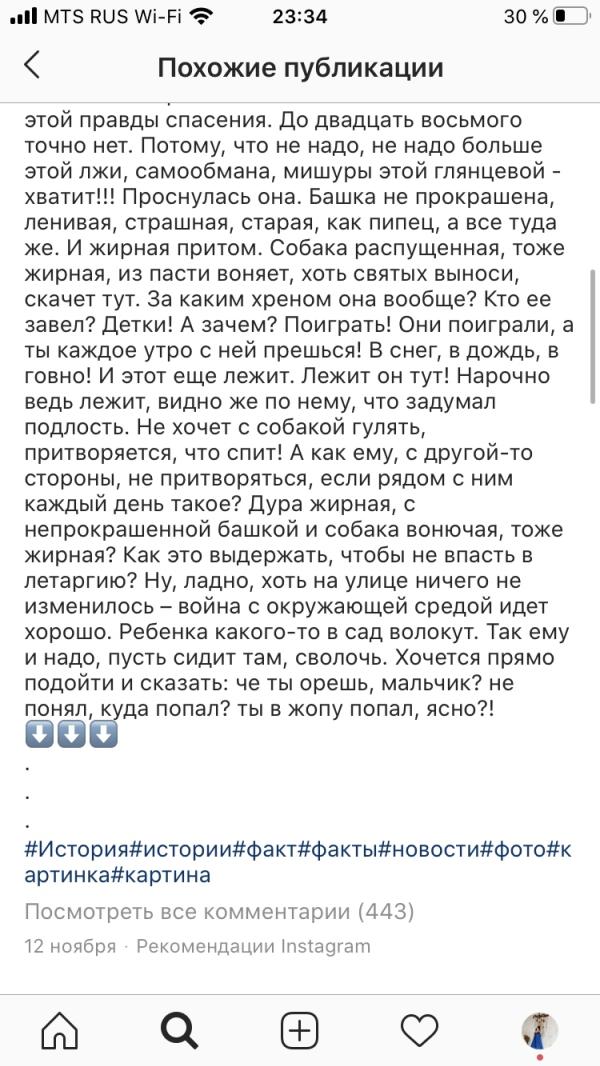 MTS RUS Wi-Fi 23:34 30 %

Похожие публикации

этой правды спасения. До двадцать восьмого точно нет. Потому, что не надо, не надо больше этой лжи, самообмана, мишуры этой глянцевой - хватит!!! Проснулась она. Башка не прокрашена, ленивая, страшная, старая, как пипец, а все туда же. И жирная притом. Собака распущенная, тоже жирная, из пасти воняет, хоть святых выноси, скачет тут. За каким хреном она вообще? Кто ее завел? Детки! А зачем? Поиграть! Они поиграли, а ты каждое утро с ней прешься! В снег, в дождь, в говно! И этот еще лежит. Лежит он тут! Нарочно ведь лежит, видно же по нему, что задумал подлость. Не хочет с собакой гулять, притворяется, что спит! А как ему, с другой-то стороны, не притворяться, если рядом с ним каждый день такое? Дура жирная, с непрокрашенной башкой и собака вонючая, тоже жирная? Как это выдержать, чтобы не впасть в летаргию? Ну, ладно, хоть на улице ничего не изменилось – война с окружающей средой идет хорошо. Ребенка какого-то в сад волокут. Так ему и надо, пусть сидит там, сволочь. Хочется прямо подойти и сказать: че ты орешь, мальчик? не понял, куда попал? ты в жопу попал, ясно?!
⬇️⬇️⬇️
.
.
.
#История#истории#факт#факты#новости#фото#картинка#картина

Посмотреть все комментарии (443)

12 ноября · Рекомендации Instagram